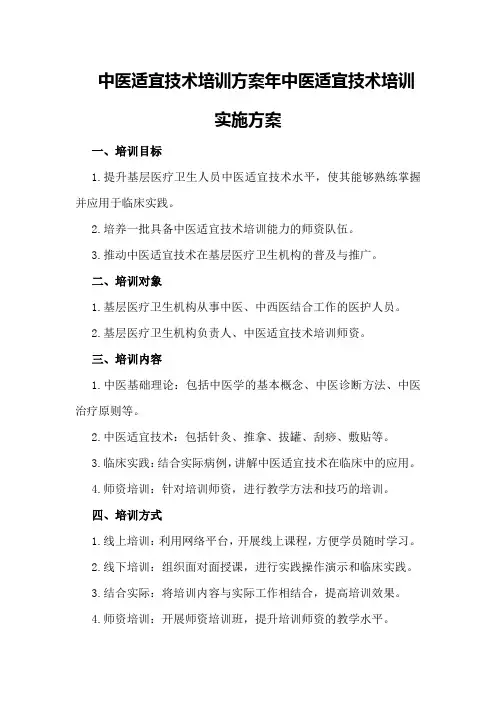 中医适宜技术培训方案年中医适宜技术培训实施方案

一、培训目标

1.提升基层医疗卫生人员中医适宜技术水平，使其能够熟练掌握并应用于临床实践。

2.培养一批具备中医适宜技术培训能力的师资队伍。

3.推动中医适宜技术在基层医疗卫生机构的普及与推广。

二、培训对象

1.基层医疗卫生机构从事中医、中西医结合工作的医护人员。

2.基层医疗卫生机构负责人、中医适宜技术培训师资。

三、培训内容

1.中医基础理论：包括中医学的基本概念、中医诊断方法、中医治疗原则等。

2.中医适宜技术：包括针灸、推拿、拔罐、刮痧、敷贴等。

3.临床实践：结合实际病例，讲解中医适宜技术在临床中的应用。

4.师资培训：针对培训师资，进行教学方法和技巧的培训。

四、培训方式

1.线上培训：利用网络平台，开展线上课程，方便学员随时学习。

2.线下培训：组织面对面授课，进行实践操作演示和临床实践。

3.结合实际：将培训内容与实际工作相结合，提高培训效果。

4.师资培训：开展师资培训班，提升培训师资的教学水平。